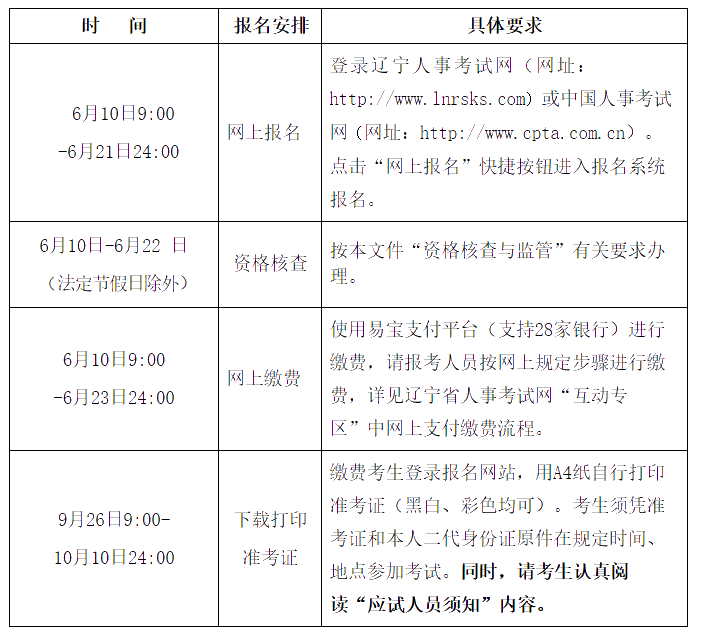 | 时　　间 | 报名安排 | 具体要求 |
|---|---|---|
| 6月10日9:00 -6月21日24:00 | 网上报名 | 登录辽宁人事考试网（网址：http://www.lnrsks.com）或中国人事考试网（网址：http://www.cpta.com.cn）。点击“网上报名”快捷按钮进入报名系统报名。 |
| 6月10日-6月22 日（法定节假日除外） | 资格核查 | 按本文件“资格核查与监管”有关要求办理。 |
| 6月10日9:00 -6月23日24:00 | 网上缴费 | 使用易宝支付平台（支持28家银行）进行缴费，请报考人员按网上规定步骤进行缴费，详见辽宁省人事考试网“互动专区”中网上支付缴费流程。 |
| 9月26日9:00- 10月10日24:00 | 下载打印准考证 | 缴费考生登录报名网站，用A4纸自行打印准考证（黑白、彩色均可）。考生须凭准考证和本人二代身份证原件在规定时间、地点参加考试。同时，请考生认真阅读“应试人员须知”内容。 |